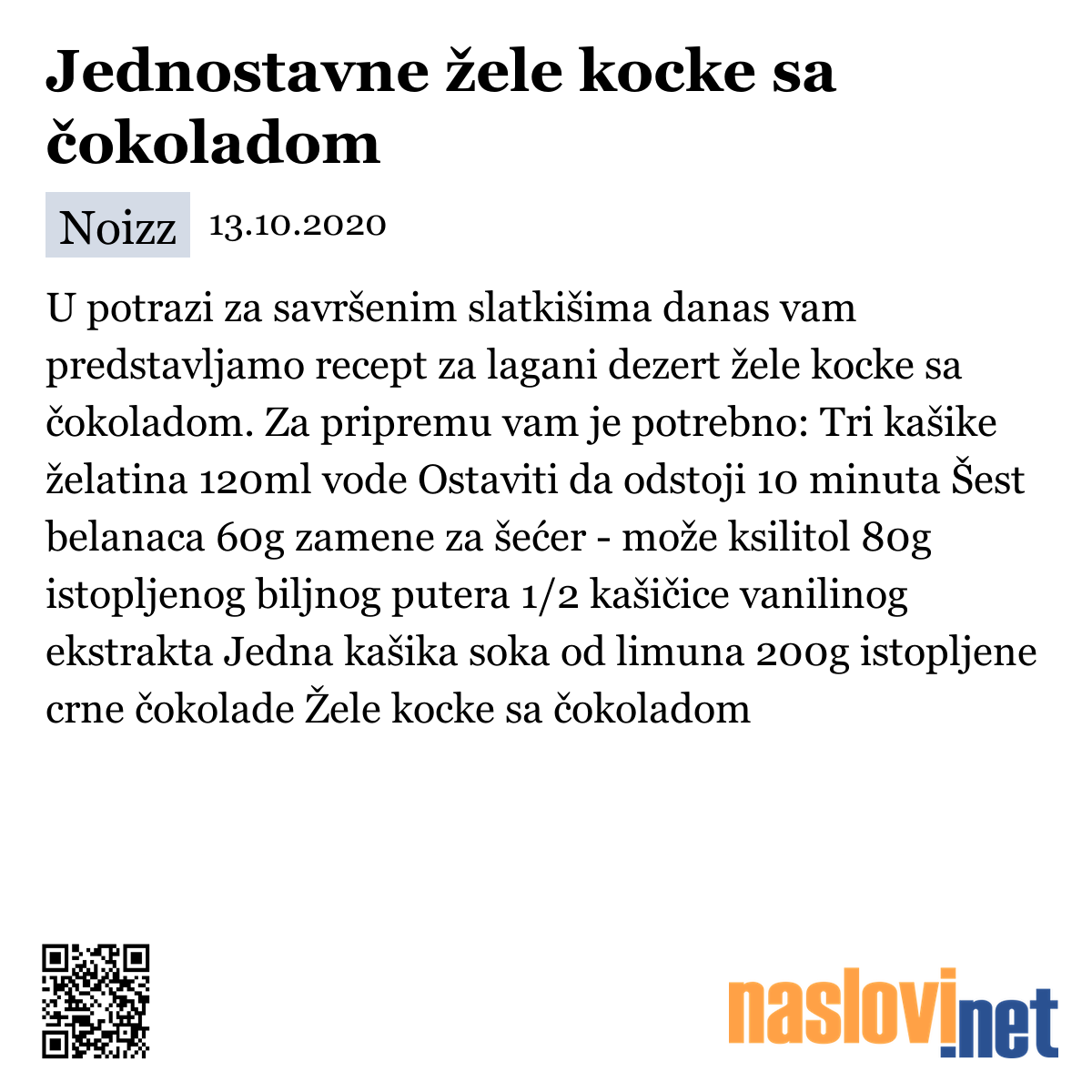 Jednostavne žele kocke sa čokoladom

Noizz 13.10.2020

U potrazi za savršenim slatkišima danas vam predstavljamo recept za lagani dezert žele kocke sa čokoladom. Za pripremu vam je potrebno: Tri kašike želatina 120ml vode Ostaviti da odstoji 10 minuta Šest belanaca 60g zamene za šećer - može ksilitol 80g istopljenog biljnog putera 1/2 kašičice vanilinog ekstrakta Jedna kašika soka od limuna 200g istopljene crne čokolade Žele kocke sa čokoladom

naslovi.net